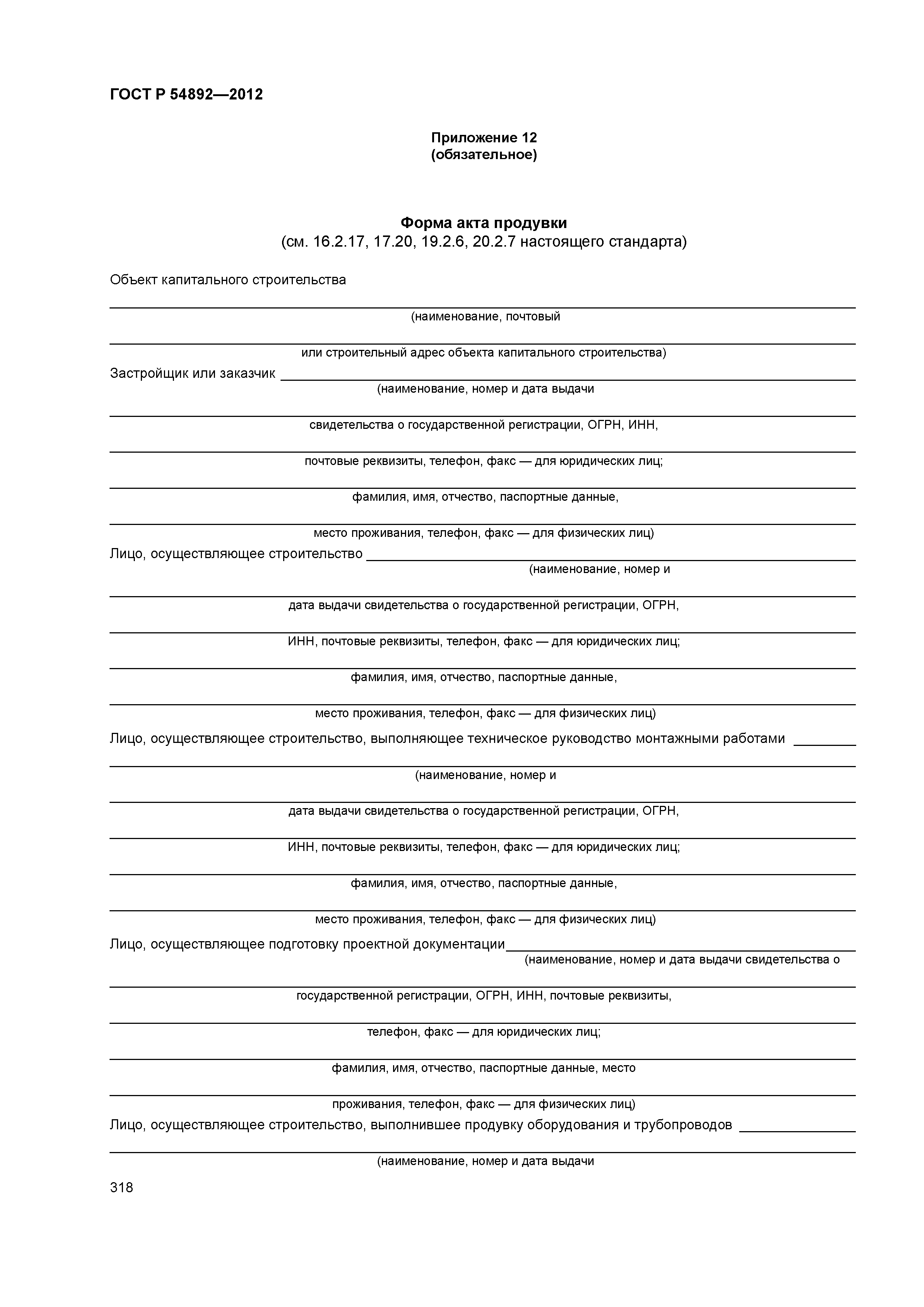 ГОСТ Р 54892—2012

Приложение 12
(обязательное)

Форма акта продувки
(см. 16.2.17, 17.20, 19.2.6, 20.2.7 настоящего стандарта)

Объект капитального строительства

(наименование, почтовый

или строительный адрес объекта капитального строительства)

Застройщик или заказчик
(наименование, номер и дата выдачи

свидетельства о государственной регистрации, ОГРН, ИНН,

почтовые реквизиты, телефон, факс — для юридических лиц;

фамилия, имя, отчество, паспортные данные,

место проживания, телефон, факс — для физических лиц)

Лицо, осуществляющее строительство
(наименование, номер и

дата выдачи свидетельства о государственной регистрации, ОГРН,

ИНН, почтовые реквизиты, телефон, факс — для юридических лиц;

фамилия, имя, отчество, паспортные данные,

место проживания, телефон, факс — для физических лиц)

Лицо, осуществляющее строительство, выполняющее техническое руководство монтажными работами

(наименование, номер и

дата выдачи свидетельства о государственной регистрации, ОГРН,

ИНН, почтовые реквизиты, телефон, факс — для юридических лиц;

фамилия, имя, отчество, паспортные данные,

место проживания, телефон, факс — для физических лиц)

Лицо, осуществляющее подготовку проектной документации
(наименование, номер и дата выдачи свидетельства о

государственной регистрации, ОГРН, ИНН, почтовые реквизиты,

телефон, факс — для юридических лиц;

фамилия, имя, отчество, паспортные данные, место

проживания, телефон, факс — для физических лиц)

Лицо, осуществляющее строительство, выполнившее продувку оборудования и трубопроводов

(наименование, номер и дата выдачи

318